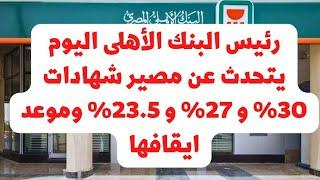 البنك الأهلي المصري

رئيس البنك الأهلى اليوم يتحدث عن مصير شهادات 30% و 27% و 23.5% وموعد ايقافها